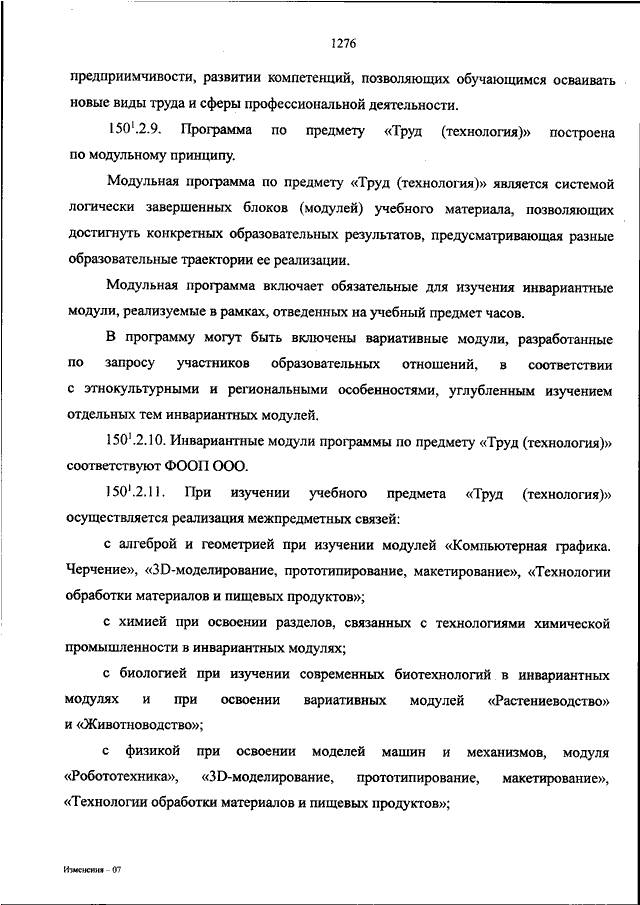 1276

предприимчивости, развитии компетенций, позволяющих обучающимся осваивать новые виды труда и сферы профессиональной деятельности.

$150^1$.2.9. Программа по предмету «Труд (технология)» построена по модульному принципу.

Модульная программа по предмету «Труд (технология)» является системой логически завершенных блоков (модулей) учебного материала, позволяющих достигнуть конкретных образовательных результатов, предусматривающая разные образовательные траектории ее реализации.

Модульная программа включает обязательные для изучения инвариантные модули, реализуемые в рамках, отведенных на учебный предмет часов.

В программу могут быть включены вариативные модули, разработанные по запросу участников образовательных отношений, в соответствии с этнокультурными и региональными особенностями, углубленным изучением отдельных тем инвариантных модулей.

$150^1$.2.10. Инвариантные модули программы по предмету «Труд (технология)» соответствуют ФООП ООО.

$150^1$.2.11. При изучении учебного предмета «Труд (технология)» осуществляется реализация межпредметных связей:

с алгеброй и геометрией при изучении модулей «Компьютерная графика. Черчение», «3D-моделирование, прототипирование, макетирование», «Технологии обработки материалов и пищевых продуктов»;

с химией при освоении разделов, связанных с технологиями химической промышленности в инвариантных модулях;

с биологией при изучении современных биотехнологий в инвариантных модулях и при освоении вариативных модулей «Растениеводство» и «Животноводство»;

с физикой при освоении моделей машин и механизмов, модуля «Робототехника», «3D-моделирование, прототипирование, макетирование», «Технологии обработки материалов и пищевых продуктов»;

Изменения – 07